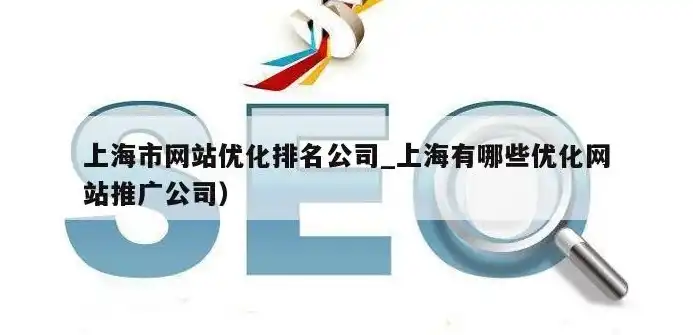 SEO

上海市网站优化排名公司_上海有哪些优化网站推广公司)